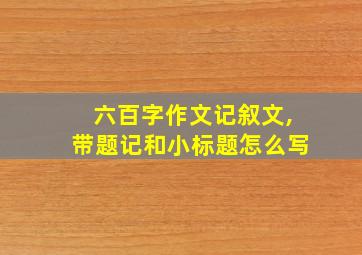 六百字作文记叙文,
带题记和小标题怎么写